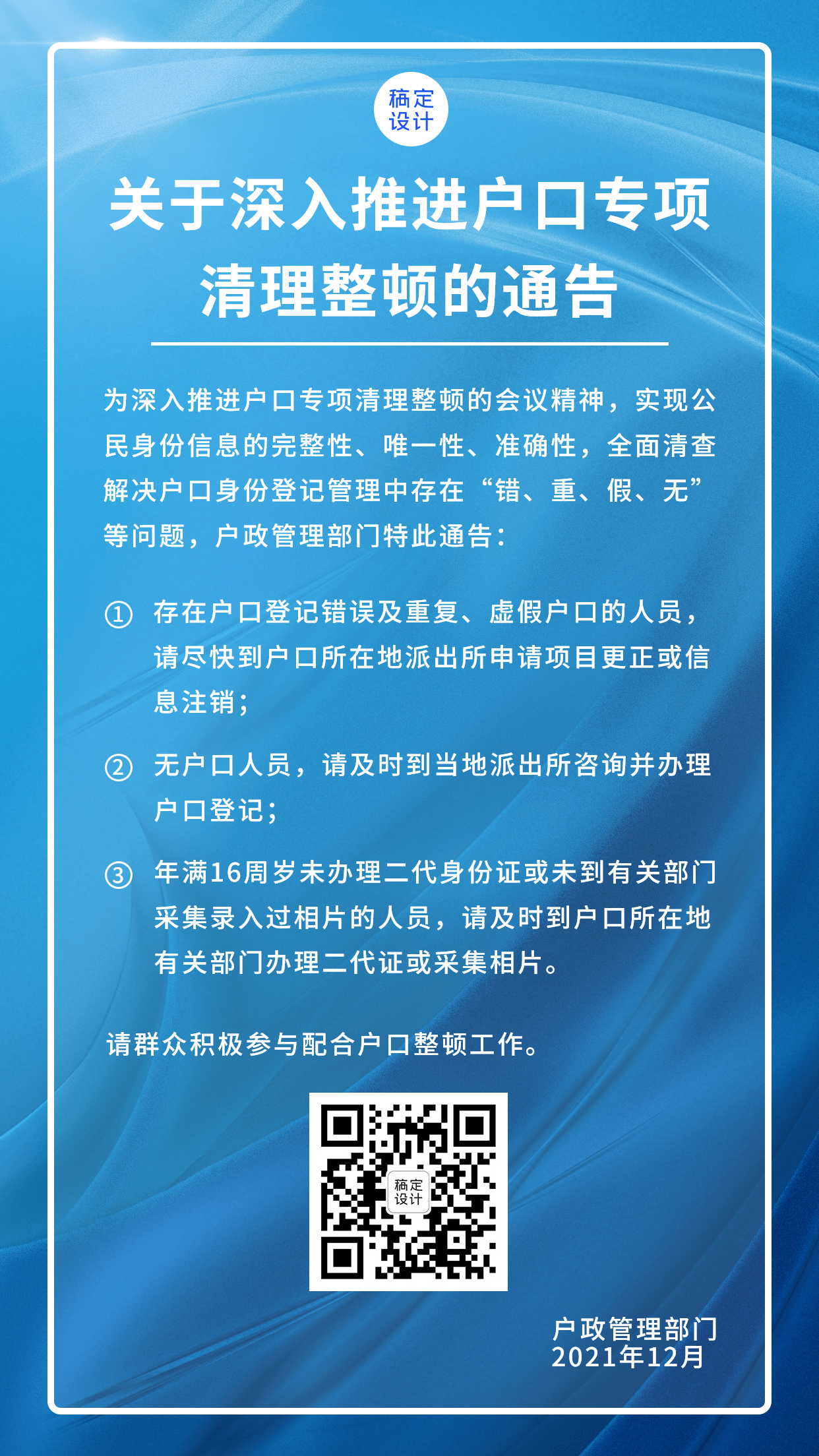 稿定设计

关于深入推进户口专项清理整顿的通告

为深入推进户口专项清理整顿的会议精神，实现公民身份信息的完整性、唯一性、准确性，全面清查解决户口身份登记管理中存在“错、重、假、无”等问题，户政管理部门特此通告：

① 存在户口登记错误及重复、虚假户口的人员，请尽快到户口所在地派出所申请项目更正或信息注销；

② 无户口人员，请及时到当地派出所咨询并办理户口登记；

③ 年满16周岁未办理二代身份证或未到有关部门采集录入过相片的人员，请及时到户口所在地有关部门办理二代证或采集相片。

请群众积极参与配合户口整顿工作。

稿定设计

户政管理部门
2021年12月